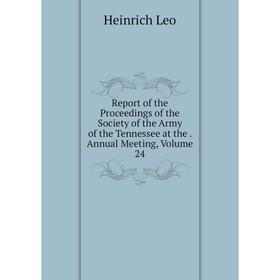 Heinrich Leo

Report of the Proceedings of the Society of the Army of the Tennessee at the . Annual Meeting, Volume 24